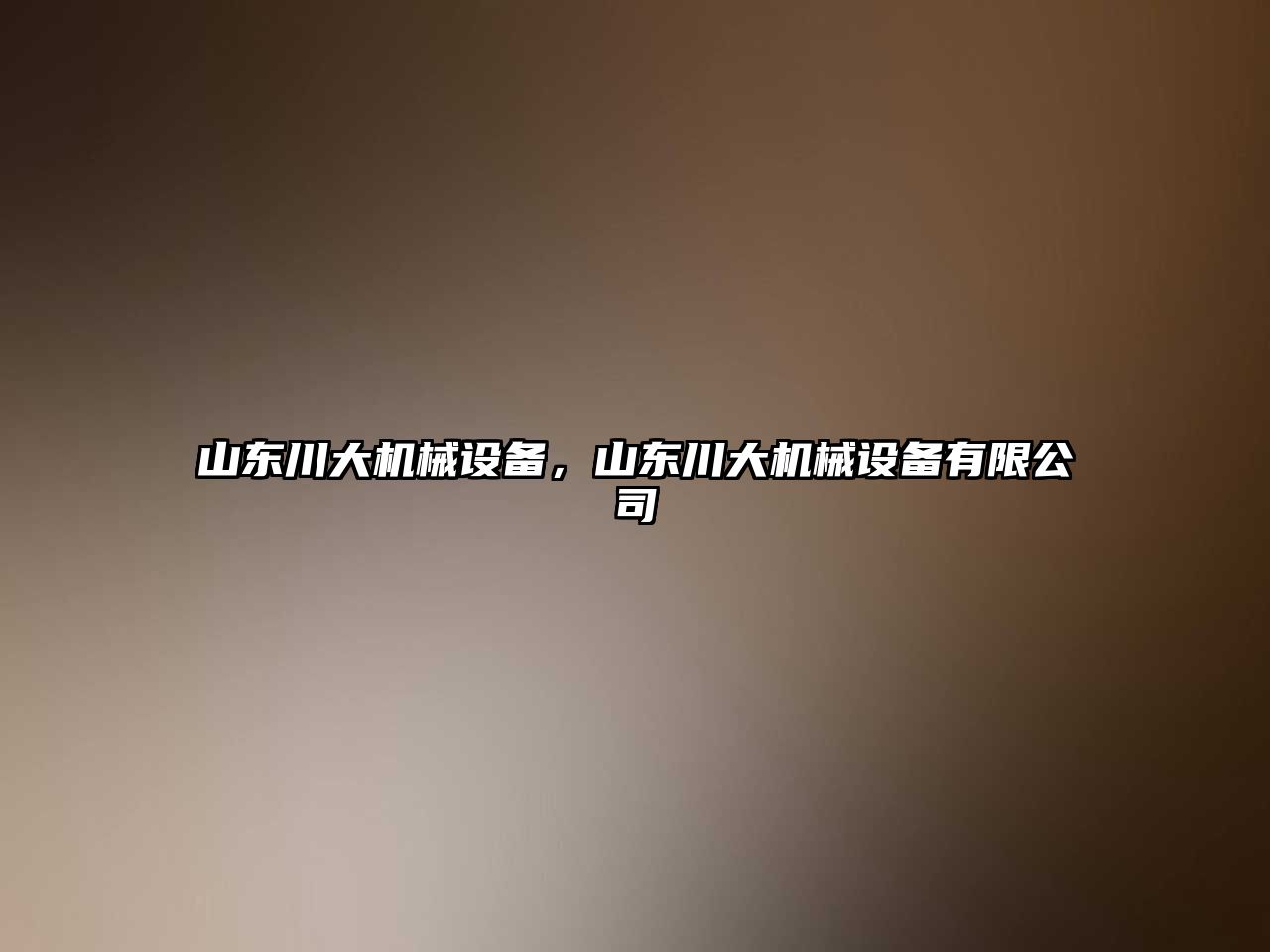 山东川大机械设备，山东川大机械设备有限公司